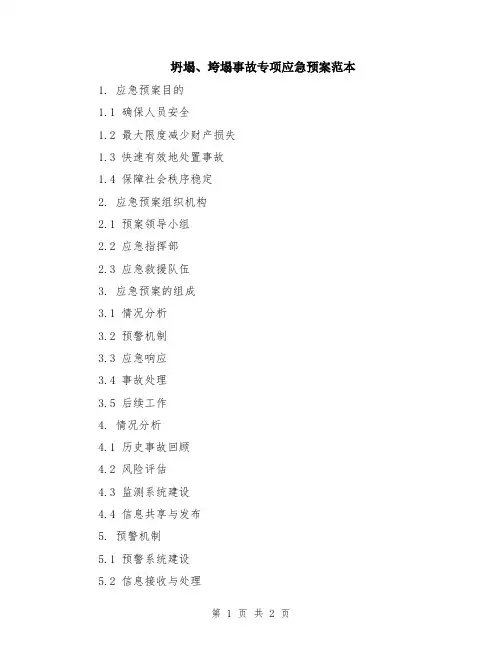 坍塌、垮塌事故专项应急预案范本

1.应急预案目的

1.1确保人员安全

1.2最大限度减少财产损失

1.3快速有效地处置事故

1.4保障社会秩序稳定

2.应急预案组织机构

2.1预案领导小组

2.2应急指挥部

2.3应急救援队伍

3.应急预案的组成

3.1情况分析

3.2预警机制

3.3应急响应

3.4事故处理

3.5后续工作

4.情况分析

4.1历史事故回顾

4.2风险评估

4.3监测系统建设

4.4信息共享与发布

5.预警机制

5.1预警系统建设

5.2信息接收与处理

第1页 共2页